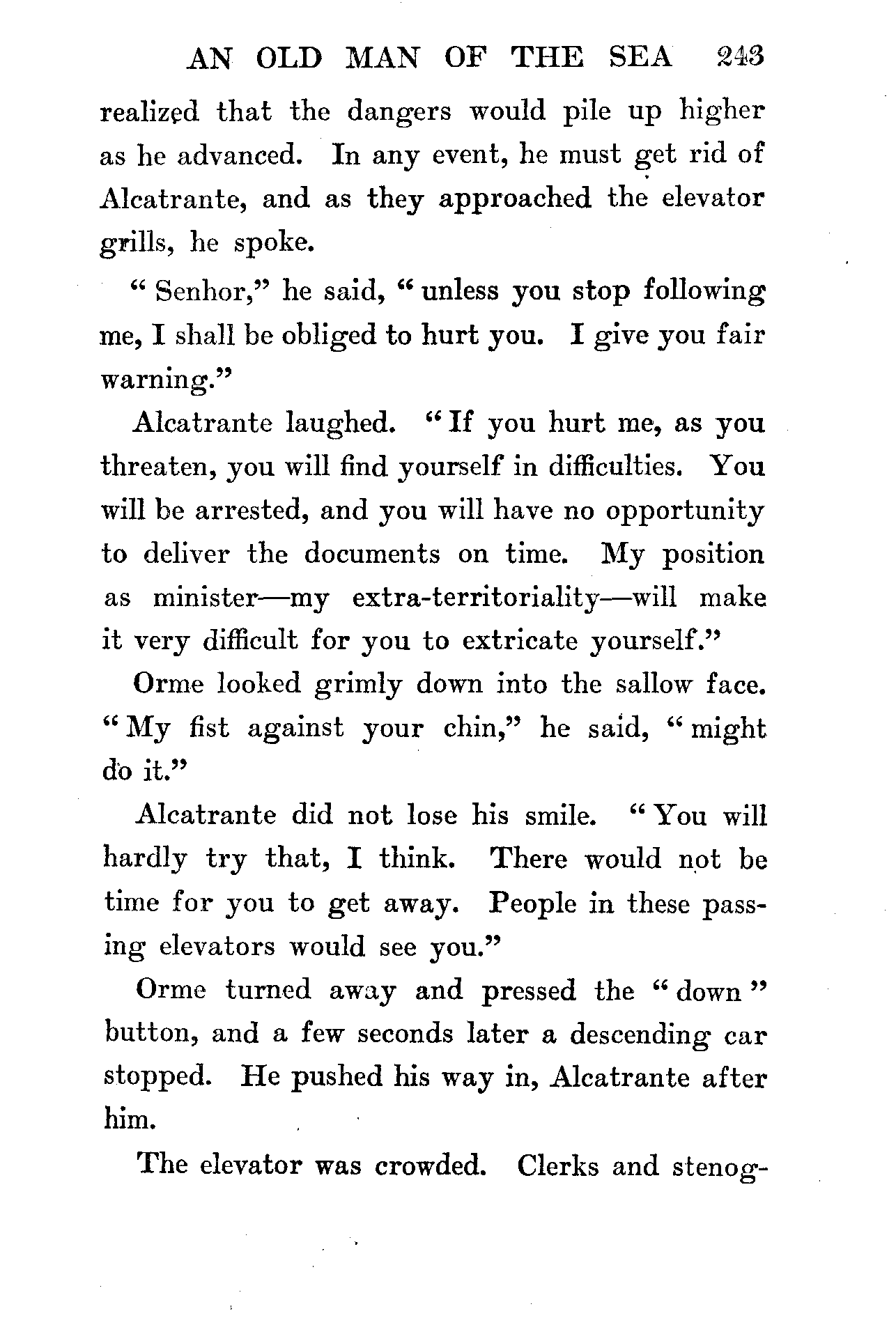 AN OLD MAN OF THE SEA 243

realized that the dangers would pile up higher as he advanced. In any event, he must get rid of Alcatrante, and as they approached the elevator grills, he spoke.

"Senhor," he said, "unless you stop following me, I shall be obliged to hurt you. I give you fair warning."

Alcatrante laughed. "If you hurt me, as you threaten, you will find yourself in difficulties. You will be arrested, and you will have no opportunity to deliver the documents on time. My position as minister—my extra-territoriality—will make it very difficult for you to extricate yourself."

Orme looked grimly down into the sallow face. "My fist against your chin," he said, "might do it."

Alcatrante did not lose his smile. "You will hardly try that, I think. There would not be time for you to get away. People in these passing elevators would see you."

Orme turned away and pressed the "down" button, and a few seconds later a descending car stopped. He pushed his way in, Alcatrante after him.

The elevator was crowded. Clerks and stenog-